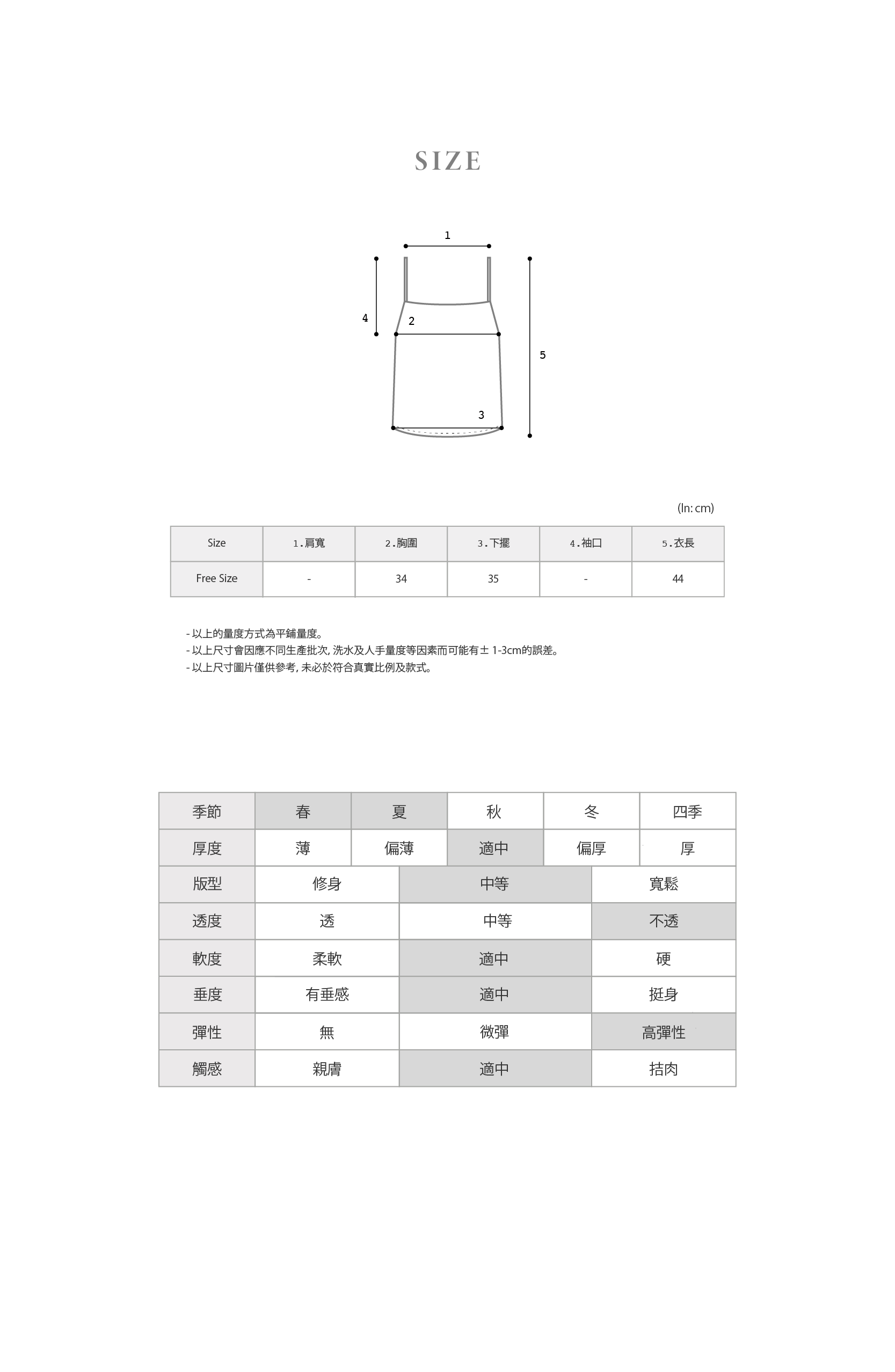 SIZE

1
4
2
5
3

(In: cm)

| Size | 1.肩寬 | 2.胸圍 | 3.下擺 | 4.袖口 | 5.衣長 |
|---|---|---|---|---|---|
| Free Size | - | 34 | 35 | - | 44 |

- 以上的量度方式為平鋪量度。
- 以上尺寸會因應不同生產批次, 洗水及人手量度等因素而可能有± 1-3cm的誤差。
- 以上尺寸圖片僅供參考, 未必於符合真實比例及款式。

| 季節 | 春 | 夏 | 秋 | 冬 | 四季 |
|---|---|---|---|---|---|
| 厚度 | 薄 | 偏薄 | 適中 | 偏厚 | 厚 |

| 版型 | 修身 | 中等 | 寬鬆 |
|---|---|---|---|
| 透度 | 透 | 中等 | 不透 |
| 軟度 | 柔軟 | 適中 | 硬 |
| 垂度 | 有垂感 | 適中 | 挺身 |
| 彈性 | 無 | 微彈 | 高彈性 |
| 觸感 | 親膚 | 適中 | 拮肉 |